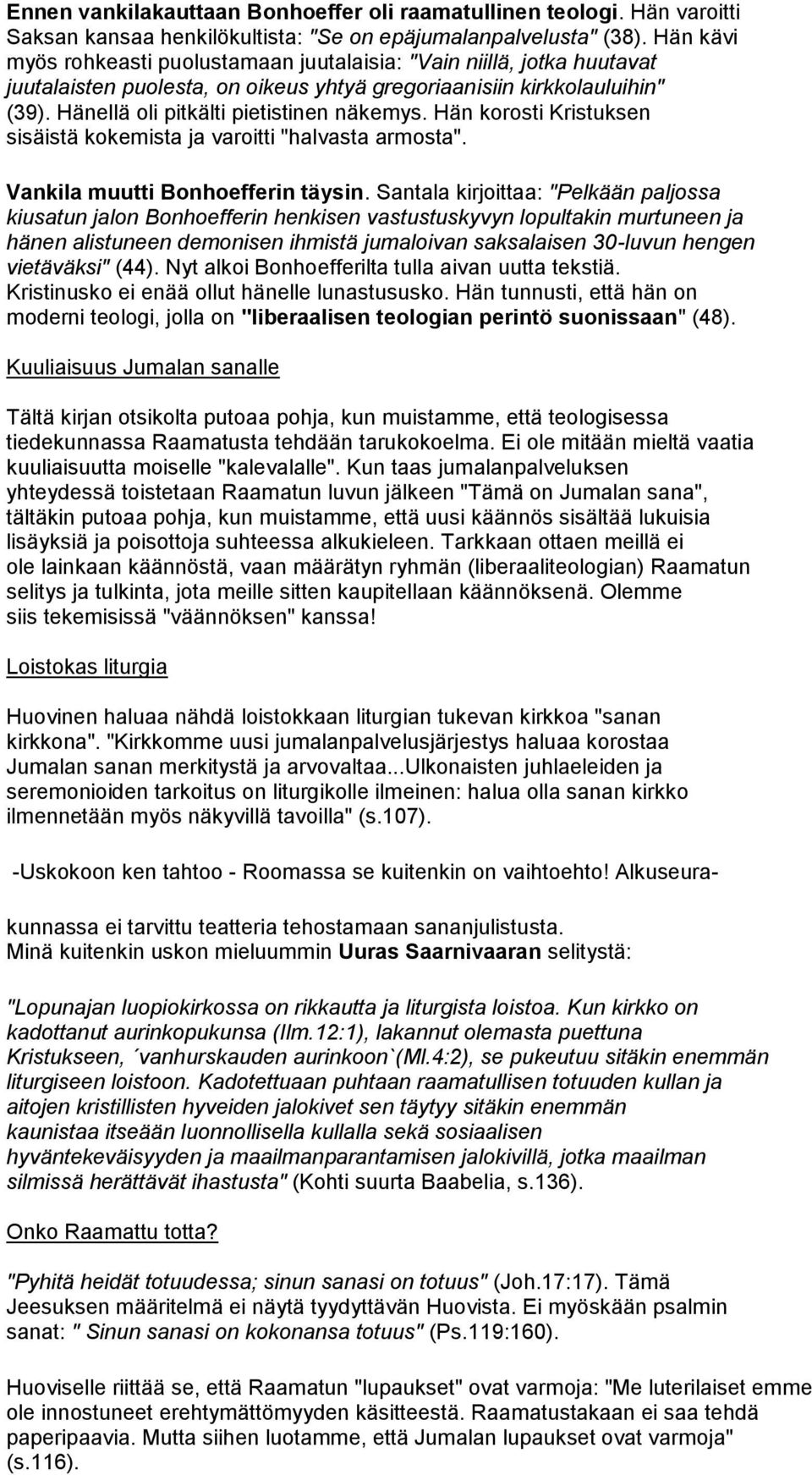 Ennen vankilakauttaan Bonhoeffer oli raamatullinen teologi. Hän varoitti Saksan kansaa henkilökultista: "Se on epäjumalanpalvelusta" (38). Hän kävi myös rohkeasti puolustamaan juutalaisia: "Vain niillä, jotka huutavat juutalaisten puolesta, on oikeus yhtyä gregoriaanisiin kirkkolauluihin" (39). Hänellä oli pitkälti pietistinen näkemys. Hän korosti Kristuksen sisäistä kokemista ja varoitti "halvasta armosta".

Vankila muutti Bonhoefferin täysin. Santala kirjoittaa: "Pelkään paljossa kiusatun jalon Bonhoefferin henkisen vastustuskyvyn lopultakin murtuneen ja hänen alistuneen demonisen ihmistä jumaloivan saksalaisen 30-luvun hengen vietäväksi" (44). Nyt alkoi Bonhoefferilta tulla aivan uutta tekstiä. Kristinusko ei enää ollut hänelle lunastususko. Hän tunnusti, että hän on moderni teologi, jolla on "liberaalisen teologian perintö suonissaan" (48).

Kuuliaisuus Jumalan sanalle

Tältä kirjan otsikolta putoaa pohja, kun muistamme, että teologisessa tiedekunnassa Raamatusta tehdään tarukokoelma. Ei ole mitään mieltä vaatia kuuliaisuutta moiselle "kalevalalle". Kun taas jumalanpalveluksen yhteydessä toistetaan Raamatun luvun jälkeen "Tämä on Jumalan sana", tältäkin putoaa pohja, kun muistamme, että uusi käännös sisältää lukuisia lisäyksiä ja poisottoja suhteessa alkukieleen. Tarkkaan ottaen meillä ei ole lainkaan käännöstä, vaan määrätyn ryhmän (liberaaliteologian) Raamatun selitys ja tulkinta, jota meille sitten kaupitellaan käännöksenä. Olemme siis tekemisissä "väännöksen" kanssa!

Loistokas liturgia

Huovinen haluaa nähdä loistokkaan liturgian tukevan kirkkoa "sanan kirkkona". "Kirkkomme uusi jumalanpalvelusjärjestys haluaa korostaa Jumalan sanan merkitystä ja arvovaltaa...Ulkonaisten juhlaeleiden ja seremonioiden tarkoitus on liturgikolle ilmeinen: halua olla sanan kirkko ilmennetään myös näkyvillä tavoilla" (s.107).

-Uskokoon ken tahtoo - Roomassa se kuitenkin on vaihtoehto! Alkuseurakunnassa ei tarvittu teatteria tehostamaan sananjulistusta.
Minä kuitenkin uskon mieluummin Uuras Saarnivaaran selitystä:

"Lopunajan luopiokirkossa on rikkautta ja liturgista loistoa. Kun kirkko on kadottanut aurinkopukunsa (Ilm.12:1), lakannut olemasta puettuna Kristukseen, ´vanhurskauden aurinkoon`(Ml.4:2), se pukeutuu sitäkin enemmän liturgiseen loistoon. Kadotettuaan puhtaan raamatullisen totuuden kullan ja aitojen kristillisten hyveiden jalokivet sen täytyy sitäkin enemmän kaunistaa itseään luonnollisella kullalla sekä sosiaalisen hyväntekeväisyyden ja maailmanparantamisen jalokivillä, jotka maailman silmissä herättävät ihastusta" (Kohti suurta Baabelia, s.136).

Onko Raamattu totta?

"Pyhitä heidät totuudessa; sinun sanasi on totuus" (Joh.17:17). Tämä Jeesuksen määritelmä ei näytä tyydyttävän Huovista. Ei myöskään psalmin sanat: " Sinun sanasi on kokonansa totuus" (Ps.119:160).

Huoviselle riittää se, että Raamatun "lupaukset" ovat varmoja: "Me luterilaiset emme ole innostuneet erehtymättömyyden käsitteestä. Raamatustakaan ei saa tehdä paperipaavia. Mutta siihen luotamme, että Jumalan lupaukset ovat varmoja" (s.116).